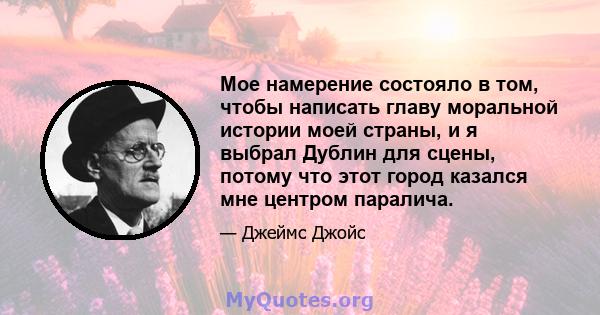 Мое намерение состояло в том, чтобы написать главу моральной истории моей страны, и я выбрал Дублин для сцены, потому что этот город казался мне центром паралича.

— Джеймс Джойс

MyQuotes.org